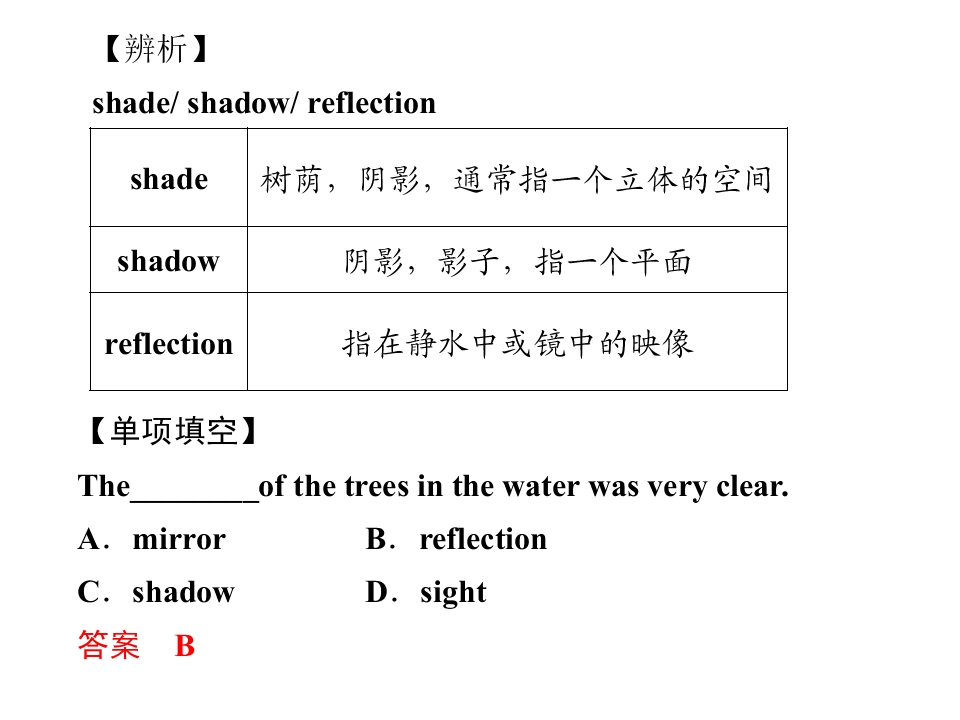 【辨析】

shade/ shadow/ reflection

| shade | 树荫，阴影，通常指一个立体的空间 |
|---|---|
| shadow | 阴影，影子，指一个平面 |
| reflection | 指在静水中或镜中的映像 |

【单项填空】

The____of the trees in the water was very clear.

A．mirror B．reflection

C．shadow D．sight

答案 B